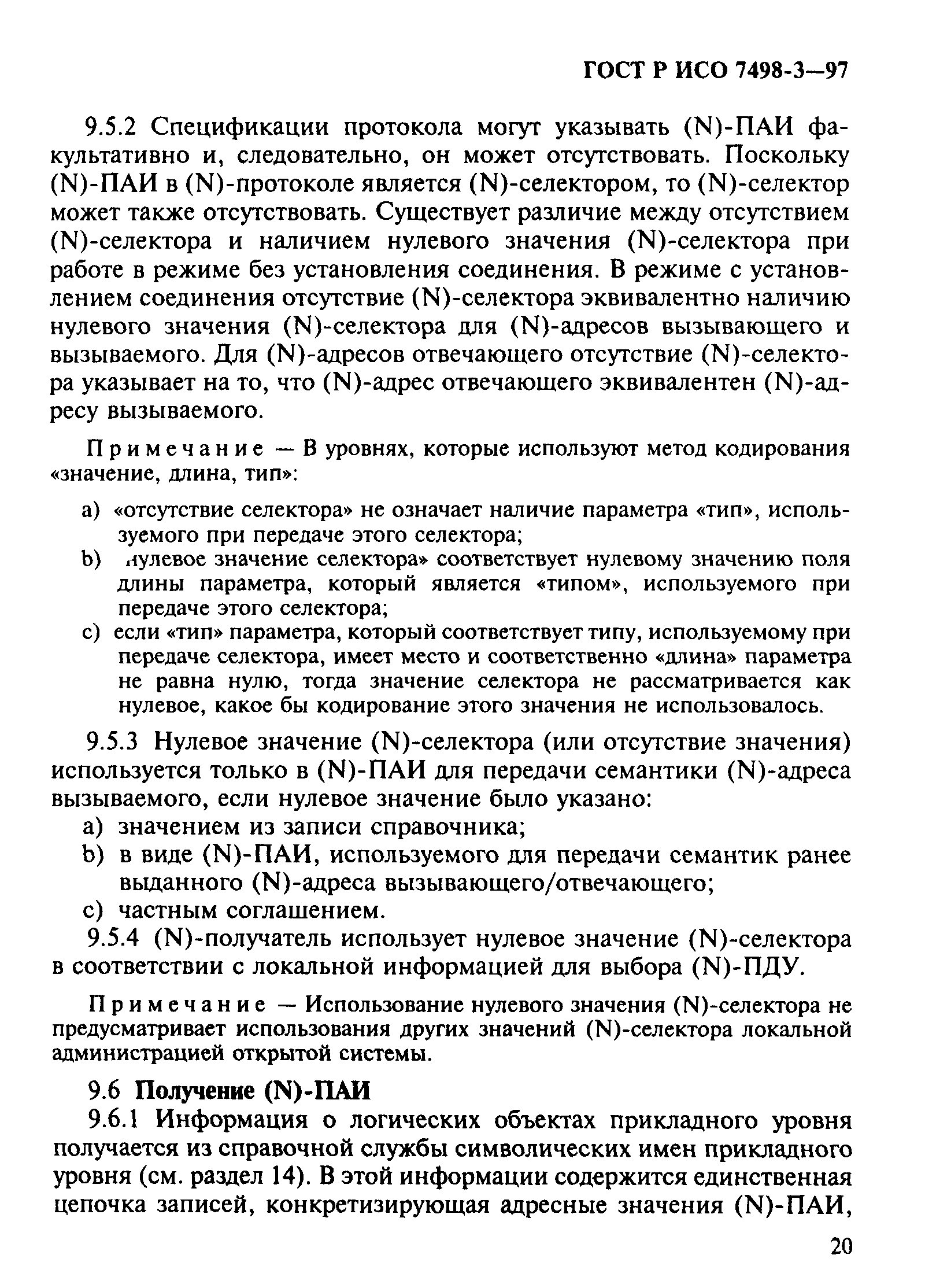 ГОСТ Р ИСО 7498-3—97

9.5.2 Спецификации протокола могут указывать (N)-ПАИ факультативно и, следовательно, он может отсутствовать. Поскольку (N)-ПАИ в (N)-протоколе является (N)-селектором, то (N)-селектор может также отсутствовать. Существует различие между отсутствием (N)-селектора и наличием нулевого значения (N)-селектора при работе в режиме без установления соединения. В режиме с установлением соединения отсутствие (N)-селектора эквивалентно наличию нулевого значения (N)-селектора для (N)-адресов вызывающего и вызываемого. Для (N)-адресов отвечающего отсутствие (N)-селектора указывает на то, что (N)-адрес отвечающего эквивалентен (N)-адресу вызываемого.

Примечание — В уровнях, которые используют метод кодирования «значение, длина, тип»:

a) «отсутствие селектора» не означает наличие параметра «тип», используемого при передаче этого селектора;
b) нулевое значение селектора» соответствует нулевому значению поля длины параметра, который является «типом», используемого при передаче этого селектора;
c) если «тип» параметра, который соответствует типу, используемому при передаче селектора, имеет место и соответственно «длина» параметра не равна нулю, тогда значение селектора не рассматривается как нулевое, какое бы кодирование этого значения не использовалось.

9.5.3 Нулевое значение (N)-селектора (или отсутствие значения) используется только в (N)-ПАИ для передачи семантики (N)-адреса вызываемого, если нулевое значение было указано:
a) значением из записи справочника;
b) в виде (N)-ПАИ, используемого для передачи семантик ранее выданного (N)-адреса вызывающего/отвечающего;
c) частным соглашением.

9.5.4 (N)-получатель использует нулевое значение (N)-селектора в соответствии с локальной информацией для выбора (N)-ПДУ.

Примечание — Использование нулевого значения (N)-селектора не предусматривает использования других значений (N)-селектора локальной администрацией открытой системы.

9.6 Получение (N)-ПАИ

9.6.1 Информация о логических объектах прикладного уровня получается из справочной службы символических имен прикладного уровня (см. раздел 14). В этой информации содержится единственная цепочка записей, конкретизирующая адресные значения (N)-ПАИ,

20